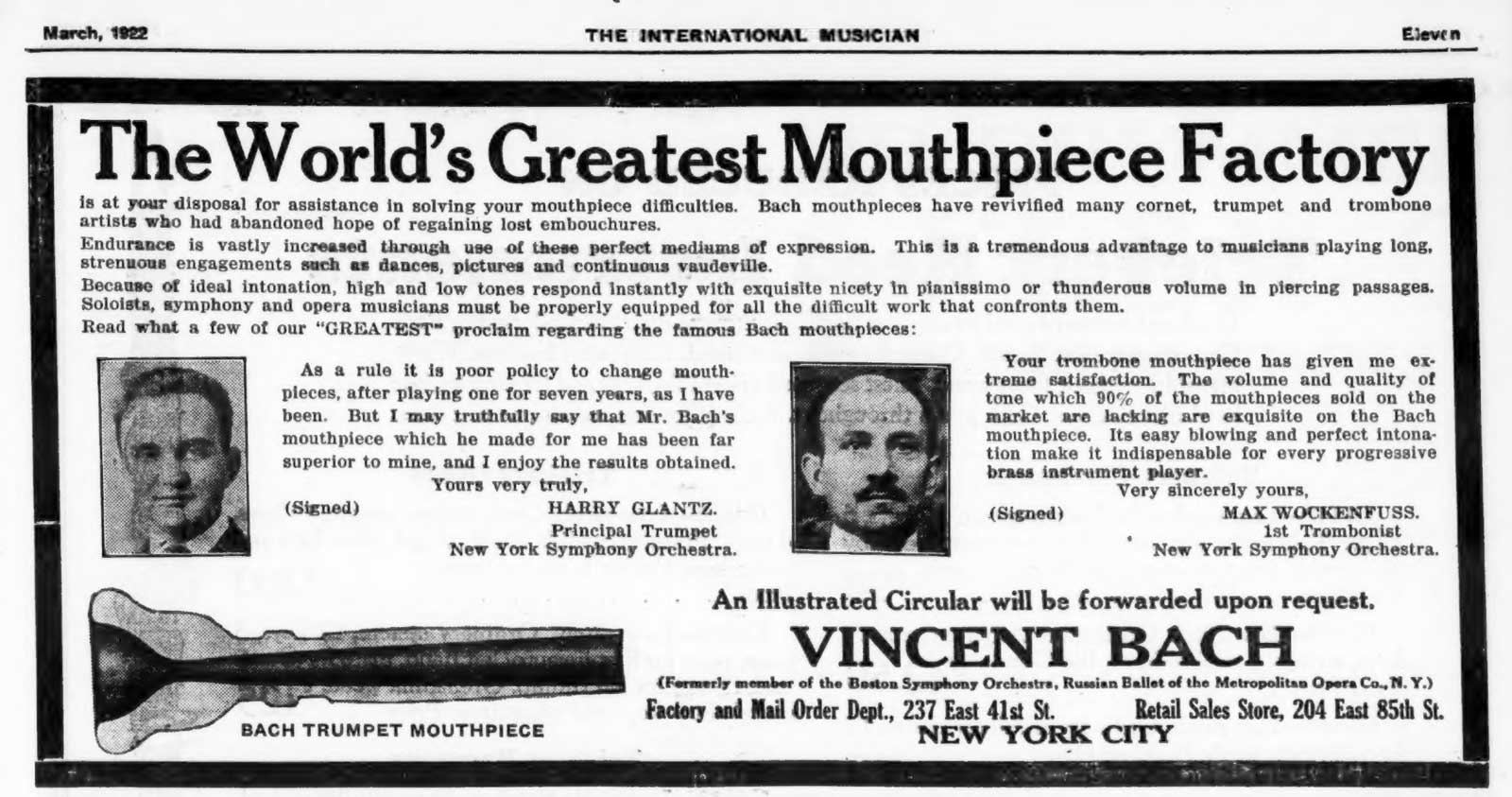 March, 1922

THE INTERNATIONAL MUSICIAN

Eleven

The World's Greatest Mouthpiece Factory

is at your disposal for assistance in solving your mouthpiece difficulties. Bach mouthpieces have revivified many cornet, trumpet and trombone artists who had abandoned hope of regaining lost embouchures.

Endurance is vastly increased through use of these perfect mediums of expression. This is a tremendous advantage to musicians playing long, strenuous engagements such as dances, pictures and continuous vaudeville.

Because of ideal intonation, high and low tones respond instantly with exquisite nicety in pianissimo or thunderous volume in piercing passages. Soloists, symphony and opera musicians must be properly equipped for all the difficult work that confronts them.

Read what a few of our "GREATEST" proclaim regarding the famous Bach mouthpieces:

As a rule it is poor policy to change mouthpieces, after playing one for seven years, as I have been. But I may truthfully say that Mr. Bach's mouthpiece which he made for me has been far superior to mine, and I enjoy the results obtained.

Yours very truly,

(Signed) HARRY GLANTZ.
Principal Trumpet
New York Symphony Orchestra.

Your trombone mouthpiece has given me extreme satisfaction. The volume and quality of tone which 90% of the mouthpieces sold on the market are lacking are exquisite on the Bach mouthpiece. Its easy blowing and perfect intonation make it indispensable for every progressive brass instrument player.

Very sincerely yours,

(Signed) MAX WOCKENFUSS.
1st Trombonist
New York Symphony Orchestra.

BACH TRUMPET MOUTHPIECE

An Illustrated Circular will be forwarded upon request.

VINCENT BACH

(Formerly member of the Boston Symphony Orchestra, Russian Ballet of the Metropolitan Opera Co., N. Y.)

Factory and Mail Order Dept., 237 East 41st St. Retail Sales Store, 204 East 85th St.

NEW YORK CITY